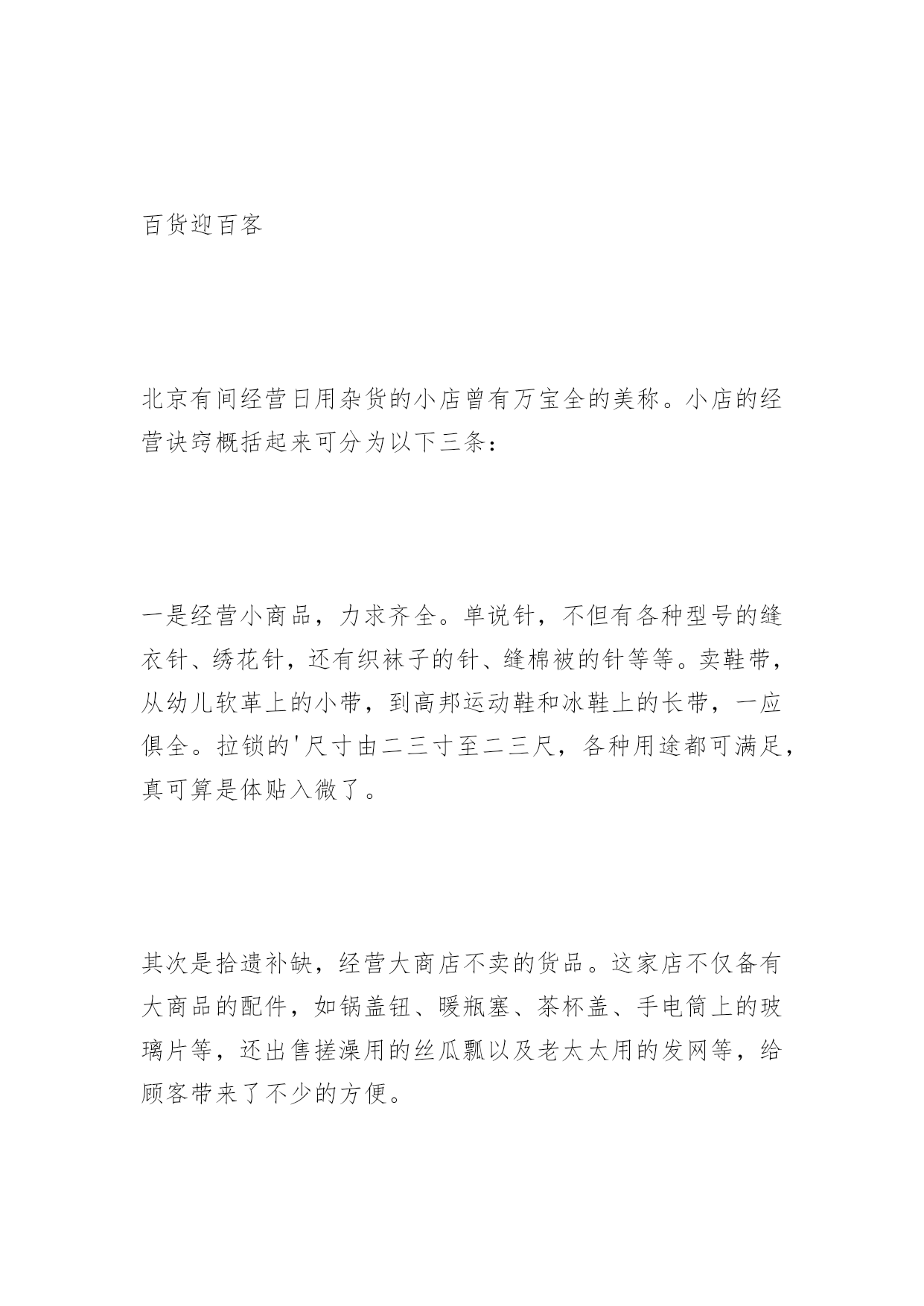 百货迎百客

北京有间经营日用杂货的小店曾有万宝全的美称。小店的经营诀窍概括起来可分为以下三条：

一是经营小商品，力求齐全。单说针，不但有各种型号的缝衣针、绣花针，还有织袜子的针、缝棉被的针等等。卖鞋带，从幼儿软革上的小带，到高邦运动鞋和冰鞋上的长带，一应俱全。拉锁的'尺寸由二三寸至二三尺，各种用途都可满足，真可算是体贴入微了。

其次是拾遗补缺，经营大商店不卖的货品。这家店不仅备有大商品的配件，如锅盖钮、暖瓶塞、茶杯盖、手电筒上的玻璃片等，还出售搓澡用的丝瓜瓢以及老太太用的发网等，给顾客带来了不少的方便。